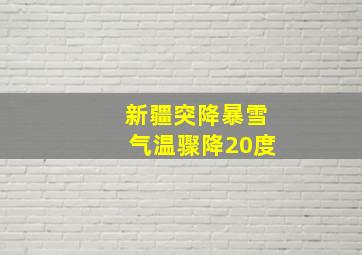 新疆突降暴雪
气温骤降20度